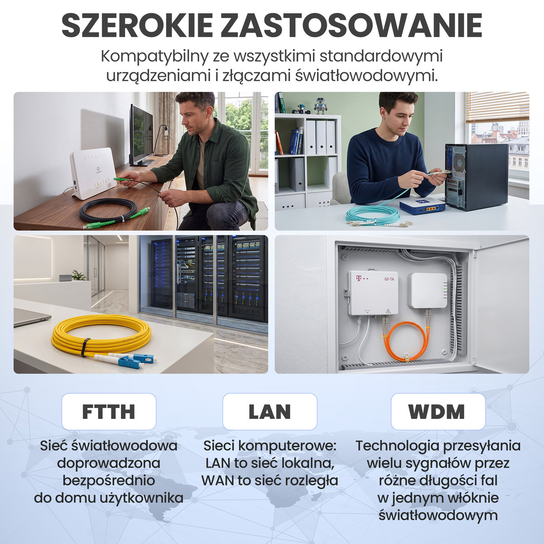 SZEROKIE ZASTOSOWANIE

Kompatybilny ze wszystkimi standardowymi urządzeniami i złączami światłowodowymi.

FTTH

Sieć światłowodowa doprowadzona bezpośrednio do domu użytkownika

LAN

Sieci komputerowe: LAN to sieć lokalna, WAN to sieć rozległa

WDM

Technologia przesyłania wielu sygnałów przez różne długości fal w jednym włóknie światłowodowym